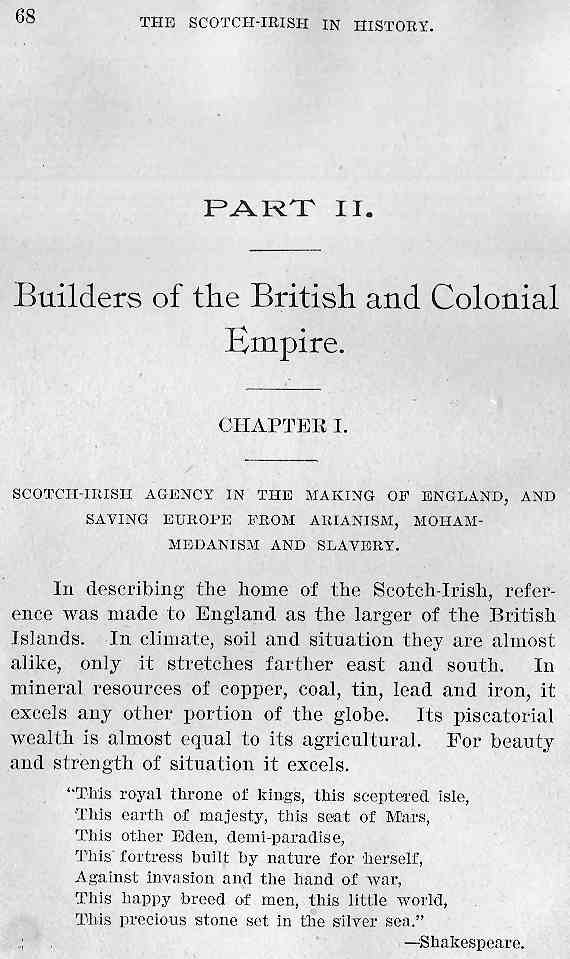 68 THE SCOTCH-IRISH IN HISTORY.

PART II.

Builders of the British and Colonial Empire.

CHAPTER I.

SCOTCH-IRISH AGENCY IN THE MAKING OF ENGLAND, AND SAVING EUROPE FROM ARIANISM, MOHAMMEDANISM AND SLAVERY.

In describing the home of the Scotch-Irish, reference was made to England as the larger of the British Islands. In climate, soil and situation they are almost alike, only it stretches farther east and south. In mineral resources of copper, coal, tin, lead and iron, it excels any other portion of the globe. Its piscatorial wealth is almost equal to its agricultural. For beauty and strength of situation it excels.

"This royal throne of kings, this sceptered isle,
This earth of majesty, this seat of Mars,
This other Eden, demi-paradise,
This fortress built by nature for herself,
Against invasion and the hand of war,
This happy breed of men, this little world,
This precious stone set in the silver sea."
—Shakespeare.